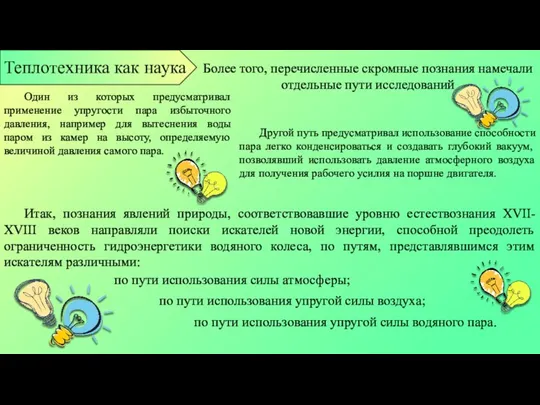 Теплотехника как наука

Более того, перечисленные скромные познания намечали отдельные пути исследований

Один из которых предусматривал применение упругости пара избыточного давления, например для вытеснения воды паром из камер на высоту, определяемую величиной давления самого пара.

Другой путь предусматривал использование способности пара легко конденсироваться и создавать глубокий вакуум, позволявший использовать давление атмосферного воздуха для получения рабочего усилия на поршне двигателя.

Итак, познания явлений природы, соответствовавшие уровню естествознания XVII-XVIII веков направляли поиски искателей новой энергии, способной преодолеть ограниченность гидроэнергетики водяного колеса, по путям, представлявшимся этим искателям различными:

по пути использования силы атмосферы;

по пути использования упругой силы воздуха;

по пути использования упругой силы водяного пара.